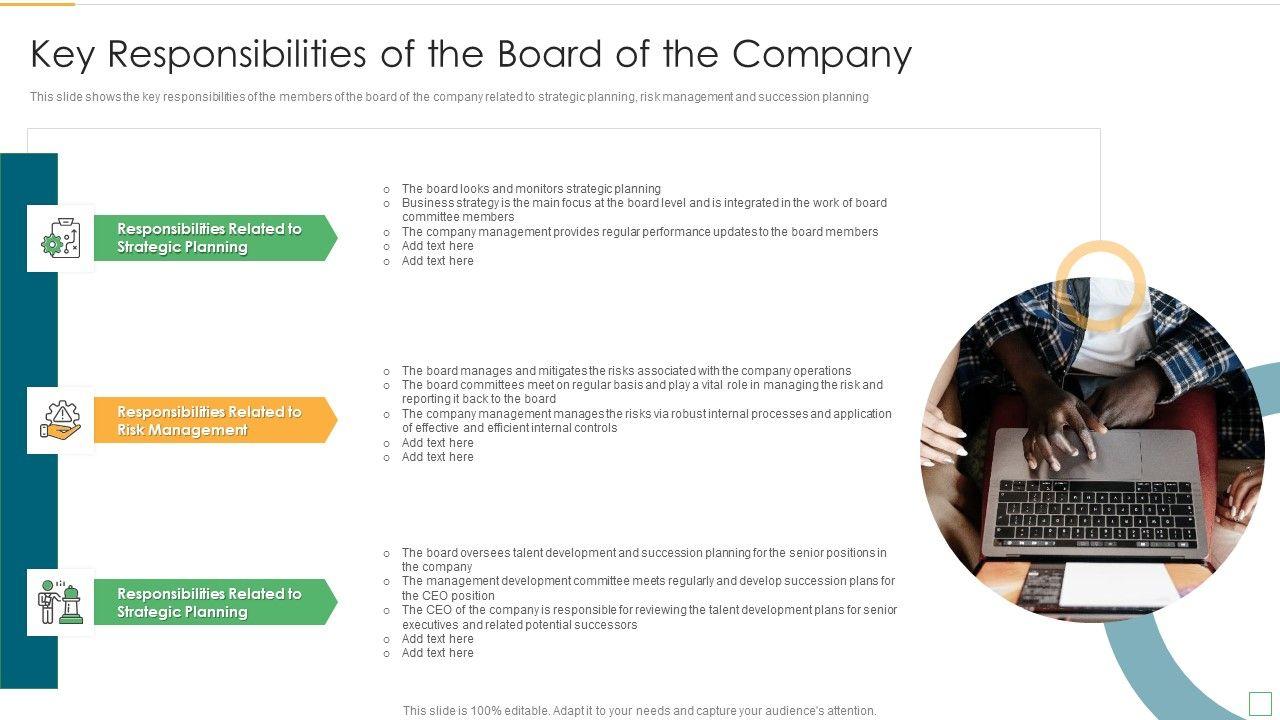 Key Responsibilities of the Board of the Company

This slide shows the key responsibilities of the members of the board of the company related to strategic planning, risk management and succession planning

Responsibilities Related to Strategic Planning

○ The board looks and monitors strategic planning
○ Business strategy is the main focus at the board level and is integrated in the work of board committee members
○ The company management provides regular performance updates to the board members
○ Add text here
○ Add text here

Responsibilities Related to Risk Management

○ The board manages and mitigates the risks associated with the company operations
○ The board committees meet on regular basis and play a vital role in managing the risk and reporting it back to the board
○ The company management manages the risks via robust internal processes and application of effective and efficient internal controls
○ Add text here
○ Add text here

Responsibilities Related to Strategic Planning

○ The board oversees talent development and succession planning for the senior positions in the company
○ The management development committee meets regularly and develop succession plans for the CEO position
○ The CEO of the company is responsible for reviewing the talent development plans for senior executives and related potential successors
○ Add text here
○ Add text here

This slide is 100% editable. Adapt it to your needs and capture your audience's attention.